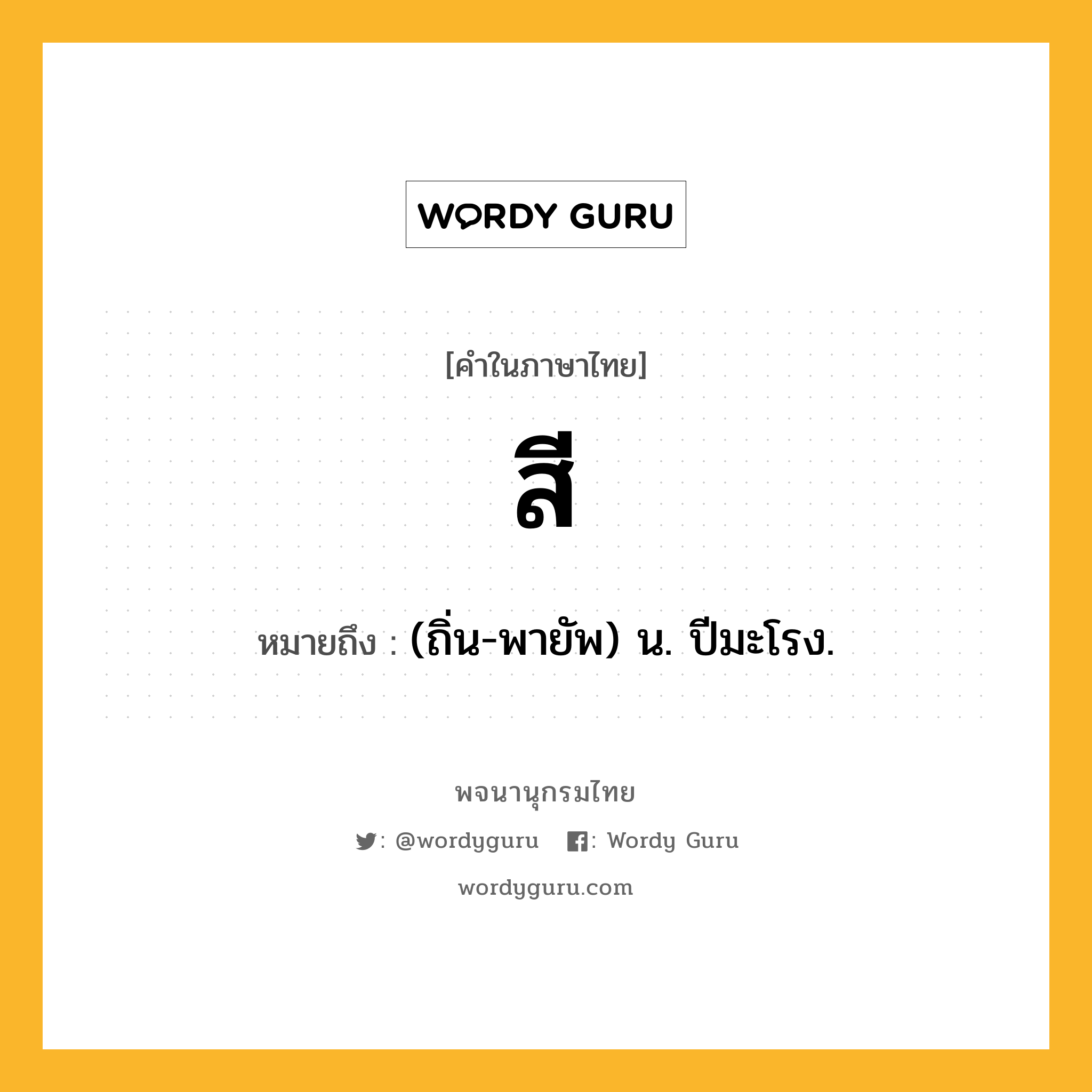 WORDY GURU

[คำในภาษาไทย]

สี

หมายถึง : (ถิ่น-พายัพ) น. ปีมะโรง.

พจนานุกรมไทย

: @wordyguru : Wordy Guru

wordyguru.com